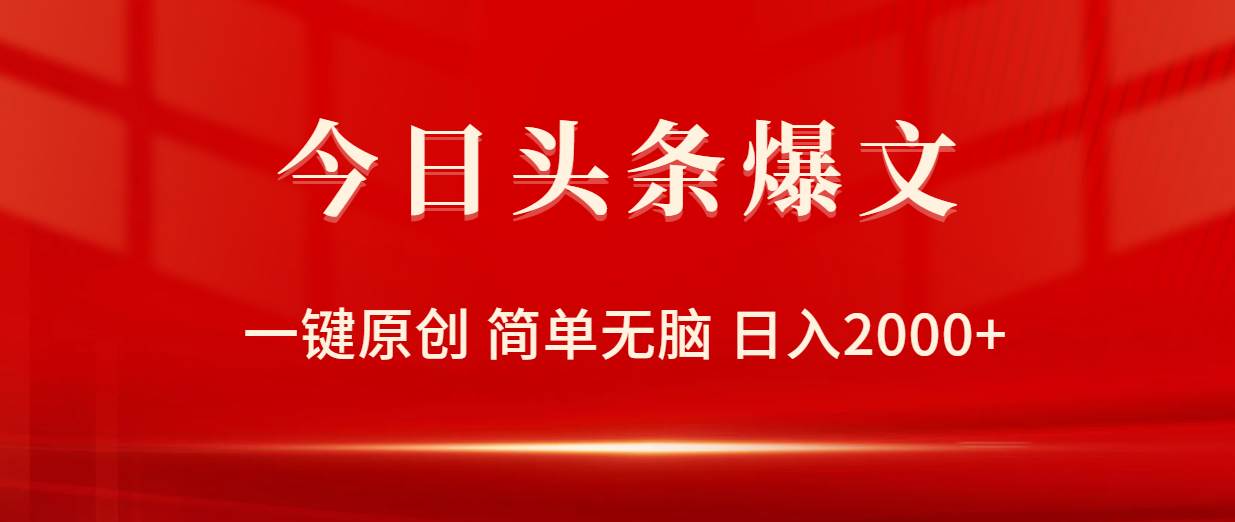 今日头条爆文

一键原创 简单无脑 日入2000+